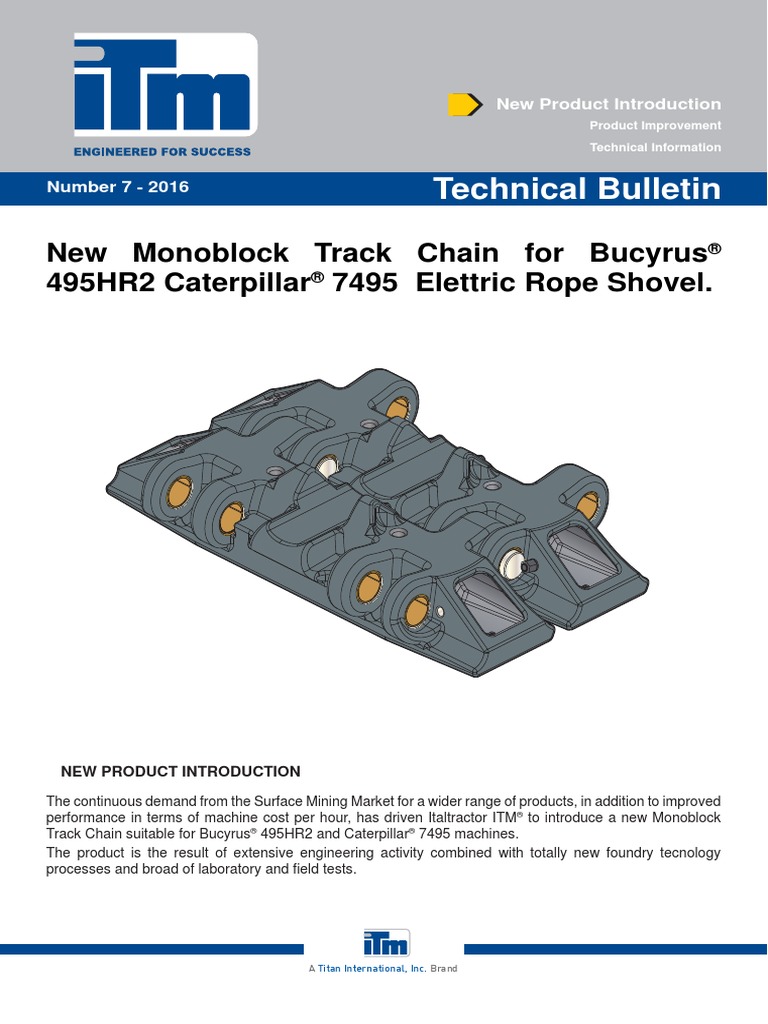 iTm
ENGINEERED FOR SUCCESS

New Product Introduction
Product Improvement
Technical Information

Number 7 - 2016

Technical Bulletin

New Monoblock Track Chain for Bucyrus® 495HR2 Caterpillar® 7495 Elettric Rope Shovel.

NEW PRODUCT INTRODUCTION

The continuous demand from the Surface Mining Market for a wider range of products, in addition to improved performance in terms of machine cost per hour, has driven Italtractor ITM® to introduce a new Monoblock Track Chain suitable for Bucyrus® 495HR2 and Caterpillar® 7495 machines.
The product is the result of extensive engineering activity combined with totally new foundry tecnology processes and broad of laboratory and field tests.

iTm
A Titan International, Inc. Brand